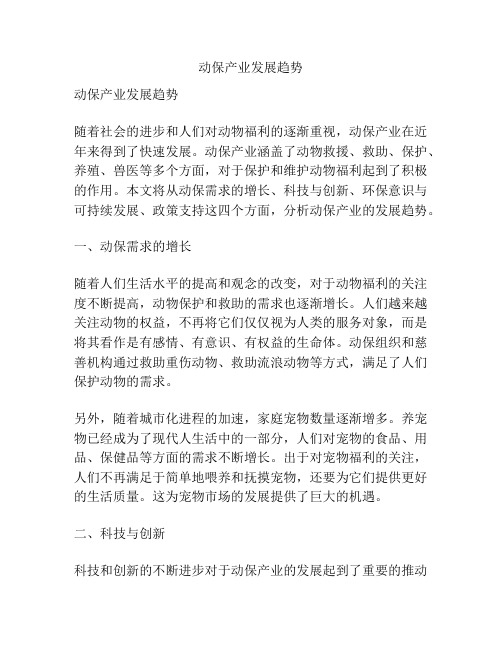 动保产业发展趋势

动保产业发展趋势

随着社会的进步和人们对动物福利的逐渐重视，动保产业在近年来得到了快速发展。动保产业涵盖了动物救援、救助、保护、养殖、兽医等多个方面，对于保护和维护动物福利起到了积极的作用。本文将从动保需求的增长、科技与创新、环保意识与可持续发展、政策支持这四个方面，分析动保产业的发展趋势。

一、动保需求的增长

随着人们生活水平的提高和观念的改变，对于动物福利的关注度不断提高，动物保护和救助的需求也逐渐增长。人们越来越关注动物的权益，不再将它们仅仅视为人类的服务对象，而是将其看作是有感情、有意识、有权益的生命体。动保组织和慈善机构通过救助重伤动物、救助流浪动物等方式，满足了人们保护动物的需求。

另外，随着城市化进程的加速，家庭宠物数量逐渐增多。养宠物已经成为了现代人生活中的一部分，人们对宠物的食品、用品、保健品等方面的需求不断增长。出于对宠物福利的关注，人们不再满足于简单地喂养和抚摸宠物，还要为它们提供更好的生活质量。这为宠物市场的发展提供了巨大的机遇。

二、科技与创新

科技和创新的不断进步对于动保产业的发展起到了重要的推动